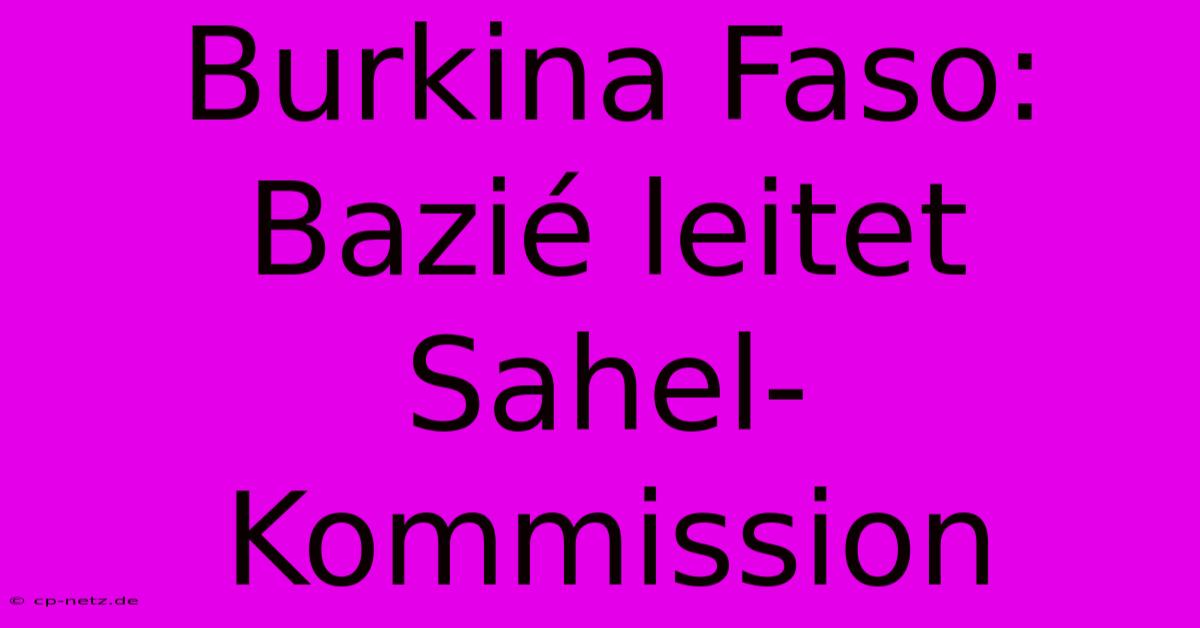 Burkina Faso: Bazié leitet Sahel-Kommission

© cp-netz.de